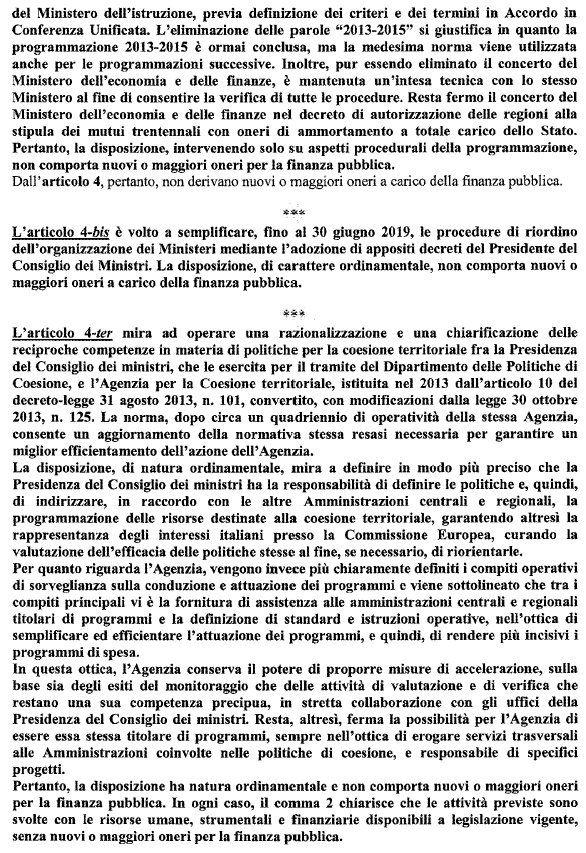 del Ministero dell'istruzione, previa definizione dei criteri e dei termini in Accordo in Conferenza Unificata. L'eliminazione delle parole "2013-2015" si giustifica in quanto la programmazione 2013-2015 è ormai conclusa, ma la medesima norma viene utilizzata anche per le programmazioni successive. Inoltre, pur essendo eliminato il concerto del Ministero dell'economia e delle finanze, è mantenuta un'intesa tecnica con lo stesso Ministero al fine di consentire la verifica di tutte le procedure. Resta fermo il concerto del Ministero dell'economia e delle finanze nel decreto di autorizzazione delle regioni alla stipula dei mutui trentennali con oneri di ammortamento a totale carico dello Stato. Pertanto, la disposizione, intervenendo solo su aspetti procedurali della programmazione, non comporta nuovi o maggiori oneri per la finanza pubblica.
Dall'articolo 4, pertanto, non derivano nuovi o maggiori oneri a carico della finanza pubblica.

***

L'articolo 4-bis è volto a semplificare, fino al 30 giugno 2019, le procedure di riordino dell'organizzazione dei Ministeri mediante l'adozione di appositi decreti del Presidente del Consiglio dei Ministri. La disposizione, di carattere ordinamentale, non comporta nuovi o maggiori oneri a carico della finanza pubblica.

***

L'articolo 4-ter mira ad operare una razionalizzazione e una chiarificazione delle reciproche competenze in materia di politiche per la coesione territoriale fra la Presidenza del Consiglio dei ministri, che le esercita per il tramite del Dipartimento delle Politiche di Coesione, e l'Agenzia per la Coesione territoriale, istituita nel 2013 dall'articolo 10 del decreto-legge 31 agosto 2013, n. 101, convertito, con modificazioni dalla legge 30 ottobre 2013, n. 125. La norma, dopo circa un quadriennio di operatività della stessa Agenzia, consente un aggiornamento della normativa stessa resasi necessaria per garantire un miglior efficientamento dell'azione dell'Agenzia.
La disposizione, di natura ordinamentale, mira a definire in modo più preciso che la Presidenza del Consiglio dei ministri ha la responsabilità di definire le politiche e, quindi, di indirizzare, in raccordo con le altre Amministrazioni centrali e regionali, la programmazione delle risorse destinate alla coesione territoriale, garantendo altresì la rappresentanza degli interessi italiani presso la Commissione Europea, curando la valutazione dell'efficacia delle politiche stesse al fine, se necessario, di riorientarle.
Per quanto riguarda l'Agenzia, vengono invece più chiaramente definiti i compiti operativi di sorveglianza sulla conduzione e attuazione dei programmi e viene sottolineato che tra i compiti principali vi è la fornitura di assistenza alle amministrazioni centrali e regionali titolari di programmi e la definizione di standard e istruzioni operative, nell'ottica di semplificare ed efficientare l'attuazione dei programmi, e quindi, di rendere più incisivi i programmi di spesa.
In questa ottica, l'Agenzia conserva il potere di proporre misure di accelerazione, sulla base sia degli esiti del monitoraggio che delle attività di valutazione e di verifica che restano una sua competenza precipua, in stretta collaborazione con gli uffici della Presidenza del Consiglio dei ministri. Resta, altresì, ferma la possibilità per l'Agenzia di essere essa stessa titolare di programmi, sempre nell'ottica di erogare servizi trasversali alle Amministrazioni coinvolte nelle politiche di coesione, e responsabile di specifici progetti.
Pertanto, la disposizione ha natura ordinamentale e non comporta nuovi o maggiori oneri per la finanza pubblica. In ogni caso, il comma 2 chiarisce che le attività previste sono svolte con le risorse umane, strumentali e finanziarie disponibili a legislazione vigente, senza nuovi o maggiori oneri per la finanza pubblica.